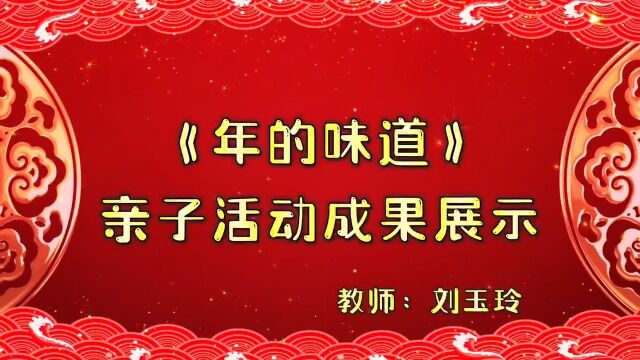 《年的味道》
亲子活动成果展示

教师：刘玉玲